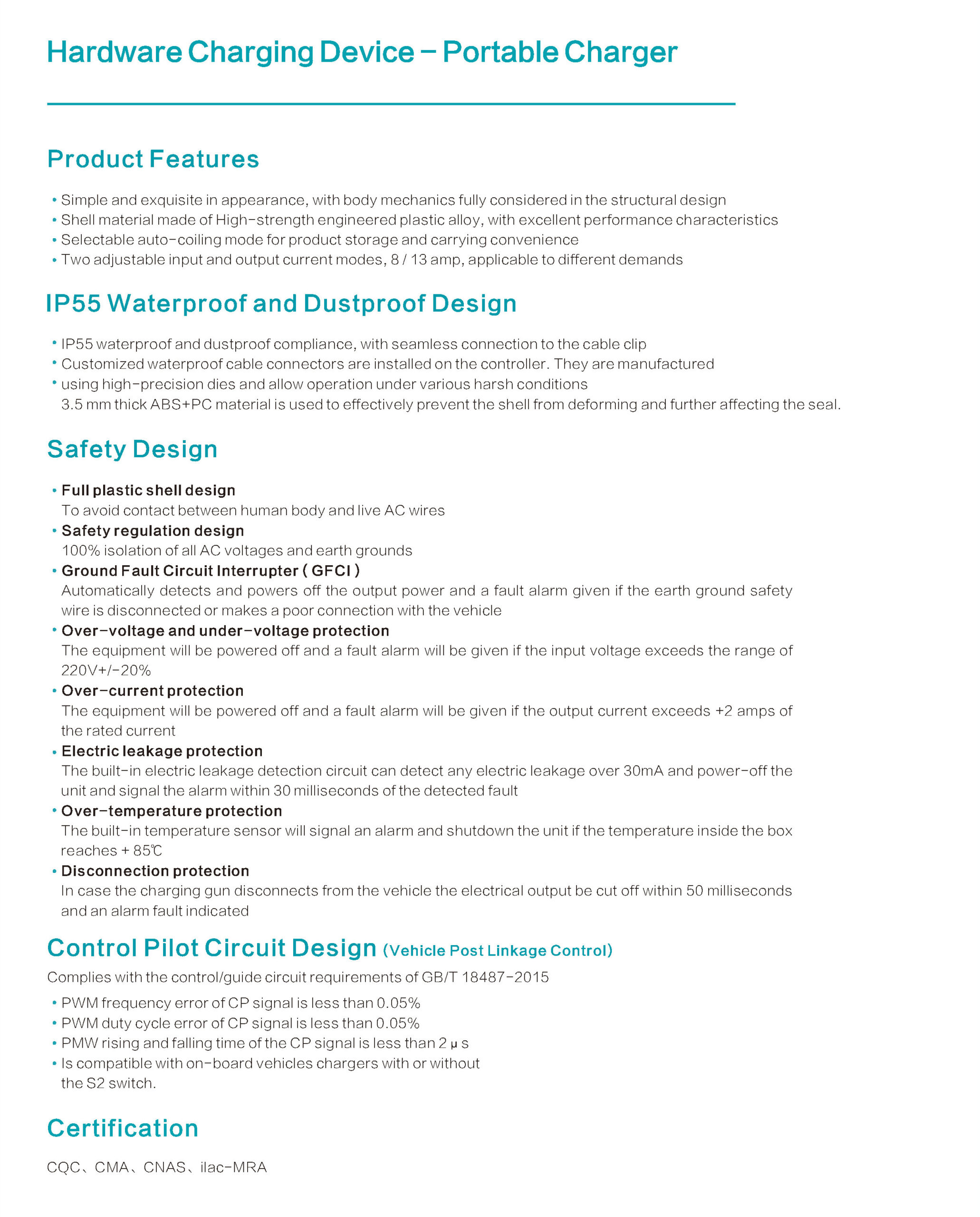 Hardware Charging Device – Portable Charger

Product Features

• Simple and exquisite in appearance, with body mechanics fully considered in the structural design
• Shell material made of High-strength engineered plastic alloy, with excellent performance characteristics
• Selectable auto-coiling mode for product storage and carrying convenience
• Two adjustable input and output current modes, 8 / 13 amp, applicable to different demands

IP55 Waterproof and Dustproof Design

• IP55 waterproof and dustproof compliance, with seamless connection to the cable clip
• Customized waterproof cable connectors are installed on the controller. They are manufactured
• using high-precision dies and allow operation under various harsh conditions
3.5 mm thick ABS+PC material is used to effectively prevent the shell from deforming and further affecting the seal.

Safety Design

• Full plastic shell design
To avoid contact between human body and live AC wires
• Safety regulation design
100% isolation of all AC voltages and earth grounds
• Ground Fault Circuit Interrupter ( GFCI )
Automatically detects and powers off the output power and a fault alarm given if the earth ground safety wire is disconnected or makes a poor connection with the vehicle
• Over-voltage and under-voltage protection
The equipment will be powered off and a fault alarm will be given if the input voltage exceeds the range of 220V+/-20%
• Over-current protection
The equipment will be powered off and a fault alarm will be given if the output current exceeds +2 amps of the rated current
• Electric leakage protection
The built-in electric leakage detection circuit can detect any electric leakage over 30mA and power-off the unit and signal the alarm within 30 milliseconds of the detected fault
• Over-temperature protection
The built-in temperature sensor will signal an alarm and shutdown the unit if the temperature inside the box reaches + 85℃
• Disconnection protection
In case the charging gun disconnects from the vehicle the electrical output be cut off within 50 milliseconds and an alarm fault indicated

Control Pilot Circuit Design (Vehicle Post Linkage Control)

Complies with the control/guide circuit requirements of GB/T 18487-2015

• PWM frequency error of CP signal is less than 0.05%
• PWM duty cycle error of CP signal is less than 0.05%
• PMW rising and falling time of the CP signal is less than 2 μ s
• Is compatible with on-board vehicles chargers with or without the S2 switch.

Certification

CQC、CMA、CNAS、ilac-MRA